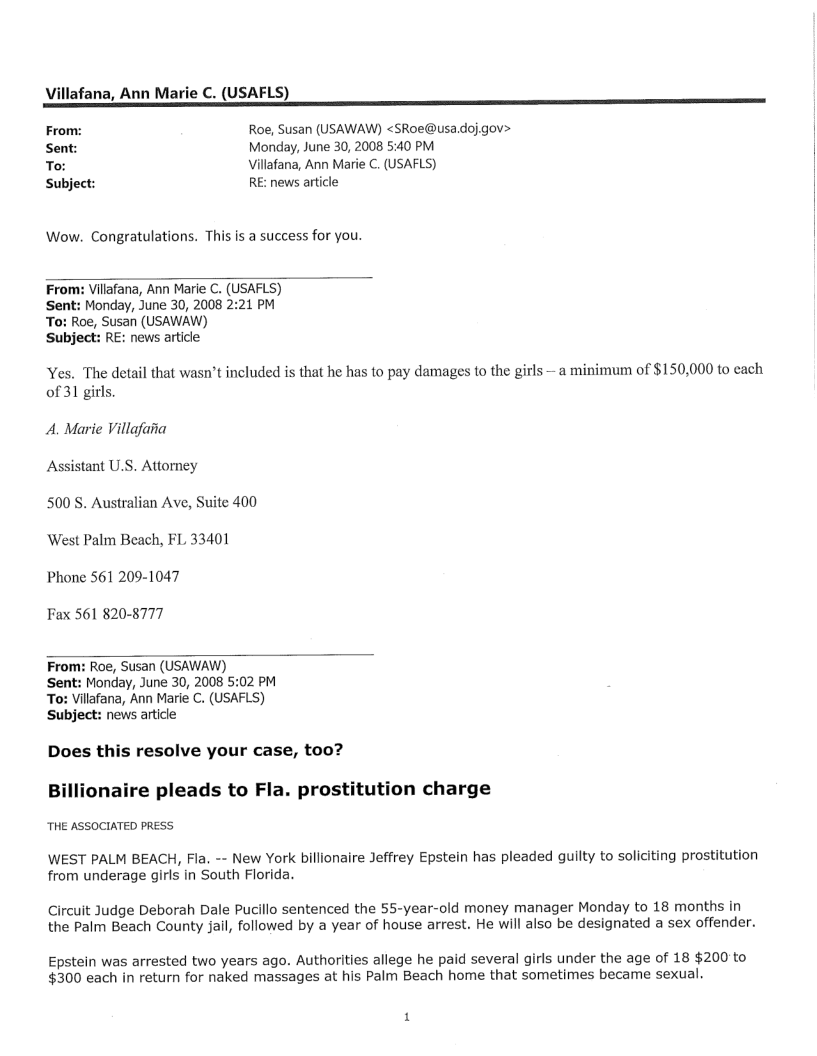 Villafana, Ann Marie C. (USAFLS)

From: Roe, Susan (USAWAW) <SRoe@usa.doj.gov>
Sent: Monday, June 30, 2008 5:40 PM
To: Villafana, Ann Marie C. (USAFLS)
Subject: RE: news article

Wow. Congratulations. This is a success for you.

From: Villafana, Ann Marie C. (USAFLS)
Sent: Monday, June 30, 2008 2:21 PM
To: Roe, Susan (USAWAW)
Subject: RE: news article

Yes. The detail that wasn't included is that he has to pay damages to the girls – a minimum of $150,000 to each of 31 girls.

A. Marie Villafaña

Assistant U.S. Attorney

500 S. Australian Ave, Suite 400

West Palm Beach, FL 33401

Phone 561 209-1047

Fax 561 820-8777

From: Roe, Susan (USAWAW)
Sent: Monday, June 30, 2008 5:02 PM
To: Villafana, Ann Marie C. (USAFLS)
Subject: news article

Does this resolve your case, too?

Billionaire pleads to Fla. prostitution charge

THE ASSOCIATED PRESS

WEST PALM BEACH, Fla. -- New York billionaire Jeffrey Epstein has pleaded guilty to soliciting prostitution from underage girls in South Florida.

Circuit Judge Deborah Dale Pucillo sentenced the 55-year-old money manager Monday to 18 months in the Palm Beach County jail, followed by a year of house arrest. He will also be designated a sex offender.

Epstein was arrested two years ago. Authorities allege he paid several girls under the age of 18 $200 to $300 each in return for naked massages at his Palm Beach home that sometimes became sexual.

1